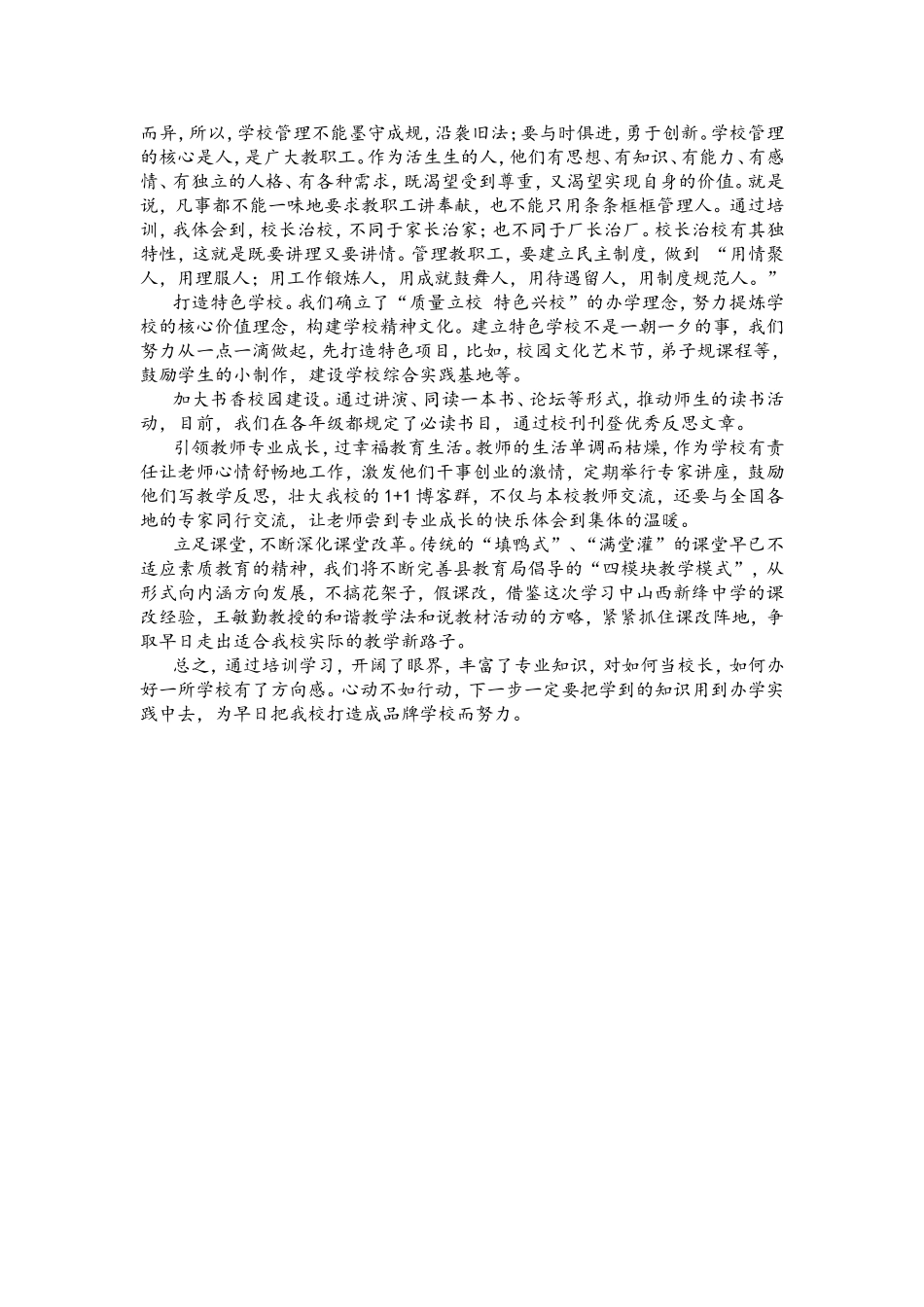 而异，所以，学校管理不能墨守成规，沿袭旧法；要与时俱进，勇于创新。学校管理的核心是人，是广大教职工。作为活生生的人，他们有思想、有知识、有能力、有感情、有独立的人格、有各种需求，既渴望受到尊重，又渴望实现自身的价值。就是说，凡事都不能一味地要求教职工讲奉献，也不能只用条条框框管理人。通过培训，我体会到，校长治校，不同于家长治家；也不同于厂长治厂。校长治校有其独特性，这就是既要讲理又要讲情。管理教职工，要建立民主制度，做到 “用情聚人，用理服人；用工作锻炼人，用成就鼓舞人，用待遇留人，用制度规范人。”

打造特色学校。我们确立了“质量立校 特色兴校”的办学理念，努力提炼学校的核心价值理念，构建学校精神文化。建立特色学校不是一朝一夕的事，我们努力从一点一滴做起，先打造特色项目，比如，校园文化艺术节，弟子规课程等，鼓励学生的小制作，建设学校综合实践基地等。

加大书香校园建设。通过讲演、同读一本书、论坛等形式，推动师生的读书活动，目前，我们在各年级都规定了必读书目，通过校刊刊登优秀反思文章。

引领教师专业成长，过幸福教育生活。教师的生活单调而枯燥，作为学校有责任让老师心情舒畅地工作，激发他们干事创业的激情，定期举行专家讲座，鼓励他们写教学反思，壮大我校的 1+1 博客群，不仅与本校教师交流，还要与全国各地的专家同行交流，让老师尝到专业成长的快乐体会到集体的温暖。

立足课堂，不断深化课堂改革。传统的“填鸭式”、“满堂灌”的课堂早已不适应素质教育的精神，我们将不断完善县教育局倡导的“四模块教学模式”，从形式向内涵方向发展，不搞花架子，假课改，借鉴这次学习中山西新绛中学的课改经验，王敏勤教授的和谐教学法和说教材活动的方略，紧紧抓住课改阵地，争取早日走出适合我校实际的教学新路子。

总之，通过培训学习，开阔了眼界，丰富了专业知识，对如何当校长，如何办好一所学校有了方向感。心动不如行动，下一步一定要把学到的知识用到办学实践中去，为早日把我校打造成品牌学校而努力。